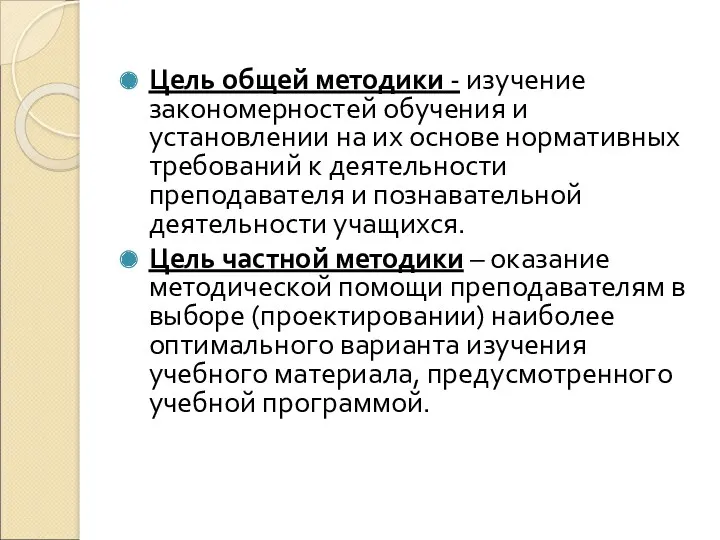 Цель общей методики - изучение закономерностей обучения и установлении на их основе нормативных требований к деятельности преподавателя и познавательной деятельности учащихся.

Цель частной методики – оказание методической помощи преподавателям в выборе (проектировании) наиболее оптимального варианта изучения учебного материала, предусмотренного учебной программой.